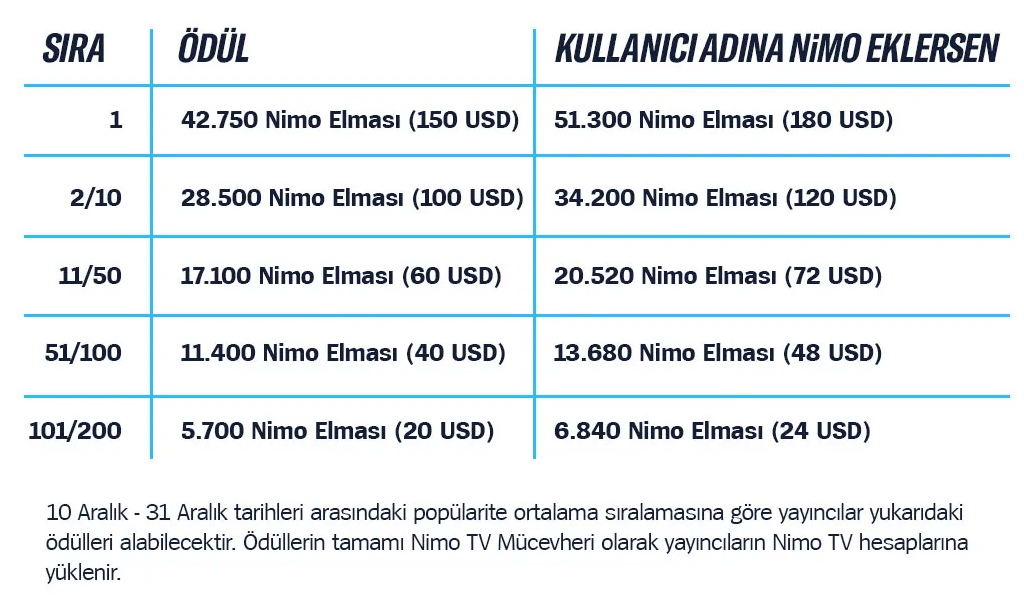 | SIRA | ÖDÜL | KULLANICI ADINA NiMO EKLERSEN |
|---|---|---|
| 1 | 42.750 Nimo Elması (150 USD) | 51.300 Nimo Elması (180 USD) |
| 2/10 | 28.500 Nimo Elması (100 USD) | 34.200 Nimo Elması (120 USD) |
| 11/50 | 17.100 Nimo Elması (60 USD) | 20.520 Nimo Elması (72 USD) |
| 51/100 | 11.400 Nimo Elması (40 USD) | 13.680 Nimo Elması (48 USD) |
| 101/200 | 5.700 Nimo Elması (20 USD) | 6.840 Nimo Elması (24 USD) |

10 Aralık - 31 Aralık tarihleri arasındaki popülarite ortalama sıralamasına göre yayıncılar yukarıdaki ödülleri alabilecektir. Ödüllerin tamamı Nimo TV Mücevheri olarak yayıncıların Nimo TV hesaplarına yüklenir.